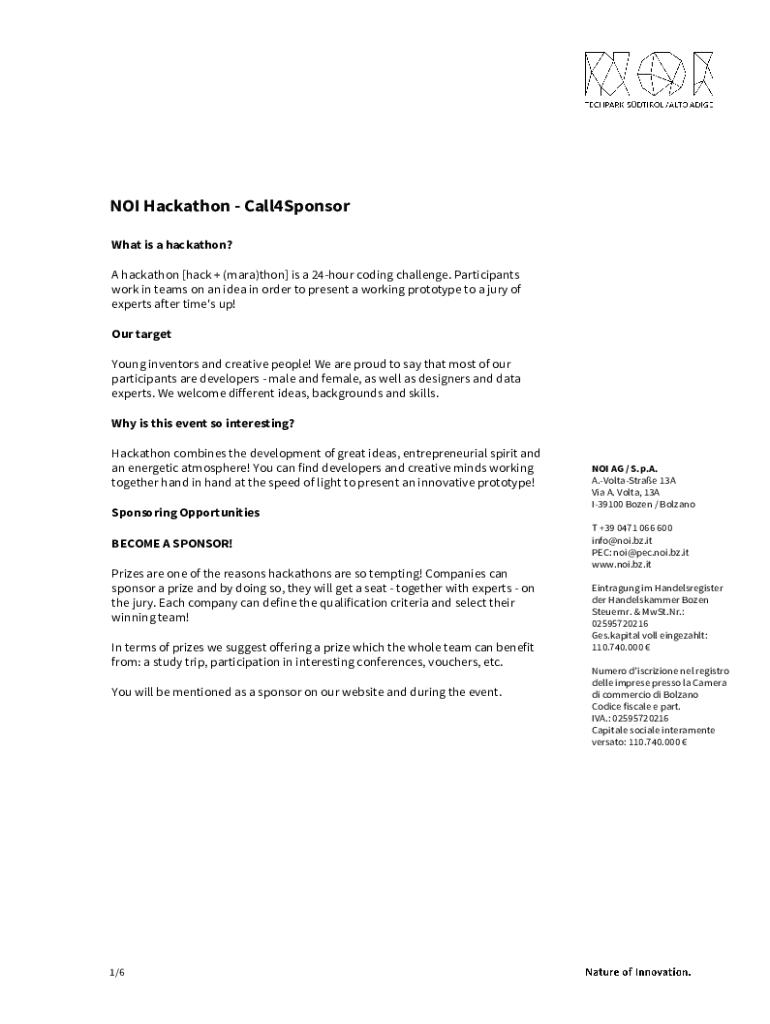 NOI
TECHPARK SÜDTIROL / ALTO ADIGE

NOI Hackathon - Call4Sponsor

What is a hackathon?

A hackathon [hack + (mara)thon] is a 24-hour coding challenge. Participants work in teams on an idea in order to present a working prototype to a jury of experts after time's up!

Our target

Young inventors and creative people! We are proud to say that most of our participants are developers - male and female, as well as designers and data experts. We welcome different ideas, backgrounds and skills.

Why is this event so interesting?

Hackathon combines the development of great ideas, entrepreneurial spirit and an energetic atmosphere! You can find developers and creative minds working together hand in hand at the speed of light to present an innovative prototype!

Sponsoring Opportunities

BECOME A SPONSOR!

Prizes are one of the reasons hackathons are so tempting! Companies can sponsor a prize and by doing so, they will get a seat - together with experts - on the jury. Each company can define the qualification criteria and select their winning team!

In terms of prizes we suggest offering a prize which the whole team can benefit from: a study trip, participation in interesting conferences, vouchers, etc.

You will be mentioned as a sponsor on our website and during the event.

NOI AG / S.p.A.
A.-Volta-Straße 13A
Via A. Volta, 13A
I-39100 Bozen / Bolzano

T +39 0471 066 600
info@noi.bz.it
PEC: noi@pec.noi.bz.it
www.noi.bz.it

Eintragung im Handelsregister der Handelskammer Bozen
Steuernr. & MwSt.Nr.: 02595720216
Ges.kapital voll eingezahlt: 110.740.000 €

Numero d'iscrizione nel registro delle imprese presso la Camera di commercio di Bolzano
Codice fiscale e part. IVA.: 02595720216
Capitale sociale interamente versato: 110.740.000 €

1/6

Nature of Innovation.